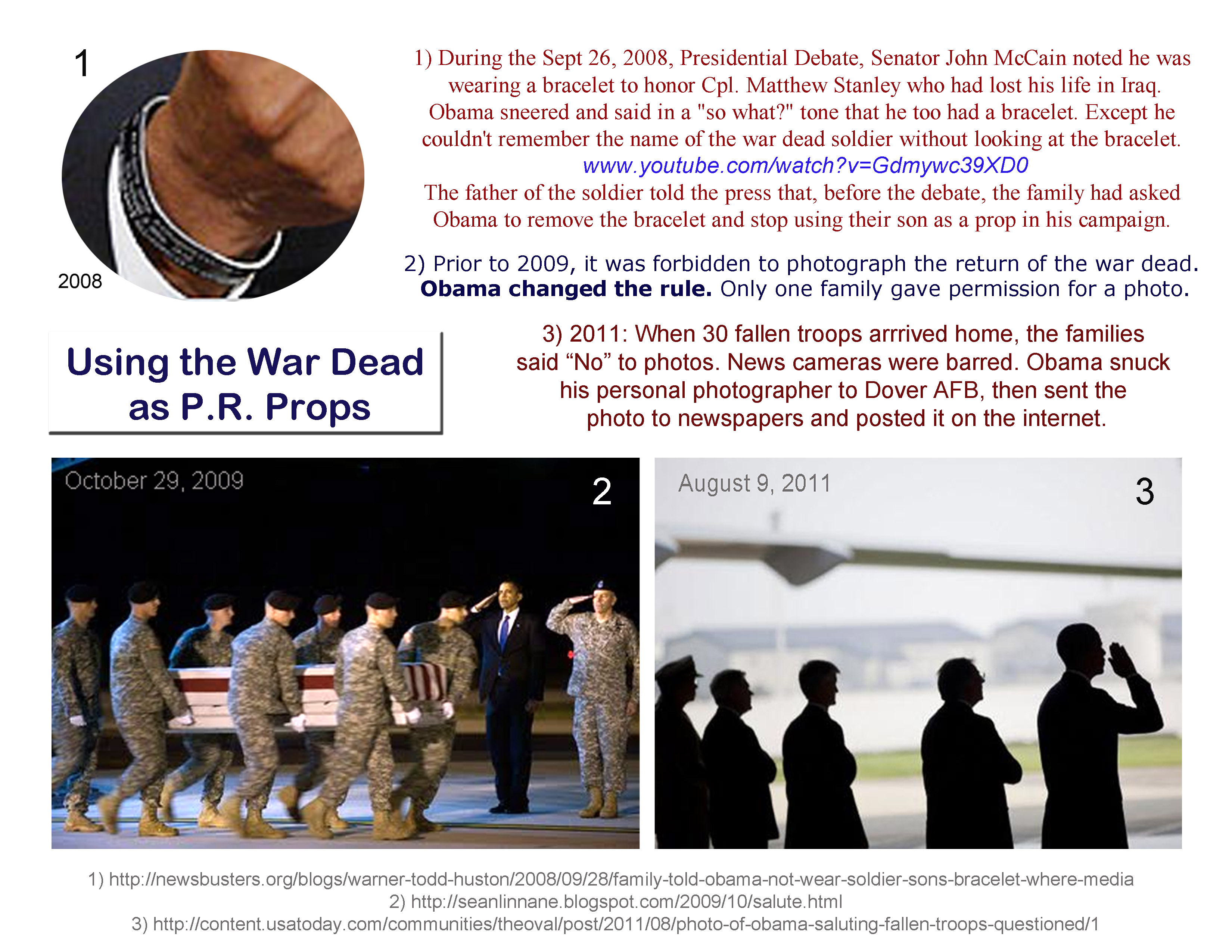 1

2008

1) During the Sept 26, 2008, Presidential Debate, Senator John McCain noted he was wearing a bracelet to honor Cpl. Matthew Stanley who had lost his life in Iraq. Obama sneered and said in a "so what?" tone that he too had a bracelet. Except he couldn't remember the name of the war dead soldier without looking at the bracelet.
www.youtube.com/watch?v=Gdmywc39XD0
The father of the soldier told the press that, before the debate, the family had asked Obama to remove the bracelet and stop using their son as a prop in his campaign.

2) Prior to 2009, it was forbidden to photograph the return of the war dead. Obama changed the rule. Only one family gave permission for a photo.

Using the War Dead
as P.R. Props

3) 2011: When 30 fallen troops arrrived home, the families said "No" to photos. News cameras were barred. Obama snuck his personal photographer to Dover AFB, then sent the photo to newspapers and posted it on the internet.

October 29, 2009

2

August 9, 2011

3

1) http://newsbusters.org/blogs/warner-todd-huston/2008/09/28/family-told-obama-not-wear-soldier-sons-bracelet-where-media
2) http://seanlinnane.blogspot.com/2009/10/salute.html
3) http://content.usatoday.com/communities/theoval/post/2011/08/photo-of-obama-saluting-fallen-troops-questioned/1